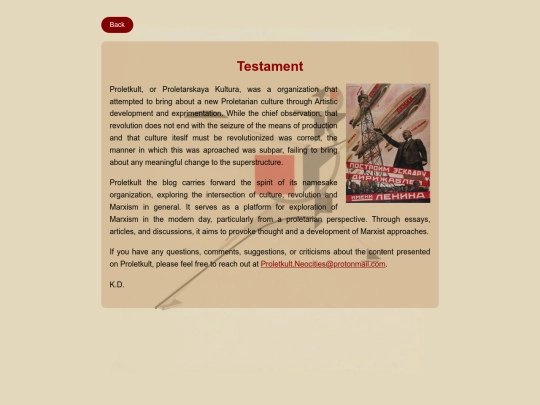 Back

Testament

Proletkult, or Proletarskaya Kultura, was a organization that attempted to bring about a new Proletarian culture through Artistic development and exprimentation. While the chief observation, that revolution does not end with the seizure of the means of production and that culture iteslf must be revolutionized was correct, the manner in which this was aproached was subpar, failing to bring about any meaningful change to the superstructure.

ПОСТРОИМ ЭСКАДРУ ДИРИЖАБЛЕЙ ИМЕНИ ЛЕНИНА

Proletkult the blog carries forward the spirit of its namesake organization, exploring the intersection of culture, revolution and Marxism in general. It serves as a platform for exploration of Marxism in the modern day, particularly from a proletarian perspective. Through essays, articles, and discussions, it aims to provoke thought and a development of Marxist approaches.

If you have any questions, comments, suggestions, or criticisms about the content presented on Proletkult, please feel free to reach out at Proletkult.Neocities@protonmail.com.

K.D.